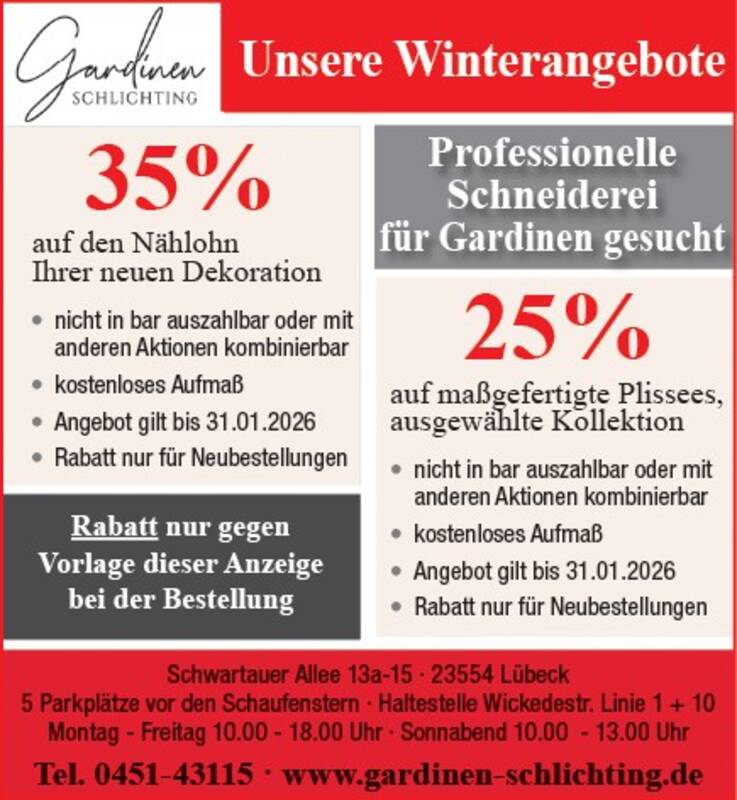 Gardinen
SCHLICHTING

Unsere Winterangebote

35%

auf den Nählohn
Ihrer neuen Dekoration

• nicht in bar auszahlbar oder mit anderen Aktionen kombinierbar
• kostenloses Aufmaß
• Angebot gilt bis 31.01.2026
• Rabatt nur für Neubestellungen

Rabatt nur gegen
Vorlage dieser Anzeige
bei der Bestellung

Professionelle
Schneiderei
für Gardinen gesucht

25%

auf maßgefertigte Plissees,
ausgewählte Kollektion

• nicht in bar auszahlbar oder mit anderen Aktionen kombinierbar
• kostenloses Aufmaß
• Angebot gilt bis 31.01.2026
• Rabatt nur für Neubestellungen

Schwartauer Allee 13a-15 · 23554 Lübeck
5 Parkplätze vor den Schaufenstern · Haltestelle Wickedestr. Linie 1 + 10
Montag - Freitag 10.00 - 18.00 Uhr · Sonnabend 10.00 - 13.00 Uhr

Tel. 0451-43115 · www.gardinen-schlichting.de